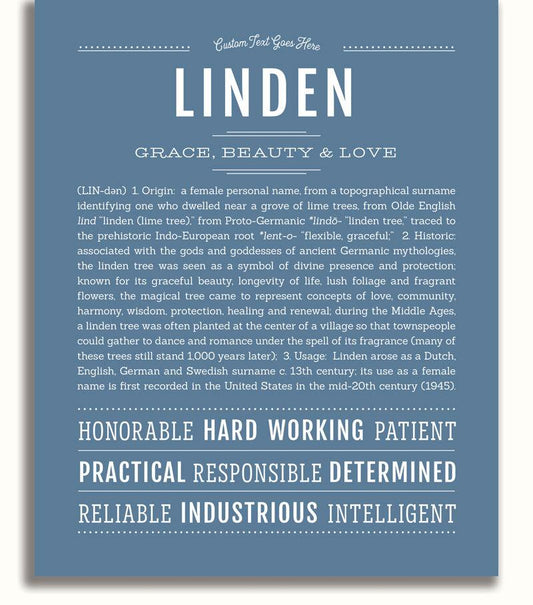 Custom Text Goes Here

LINDEN

GRACE, BEAUTY & LOVE

(LIN-dən) 1. Origin: a female personal name, from a topographical surname identifying one who dwelled near a grove of lime trees, from Olde English lind "linden (lime tree)," from Proto-Germanic *lindō- "linden tree," traced to the prehistoric Indo-European root *lent-o- "flexible, graceful;" 2. Historic: associated with the gods and goddesses of ancient Germanic mythologies, the linden tree was seen as a symbol of divine presence and protection; known for its graceful beauty, longevity of life, lush foliage and fragrant flowers, the magical tree came to represent concepts of love, community, harmony, wisdom, protection, healing and renewal; during the Middle Ages, a linden tree was often planted at the center of a village so that townspeople could gather to dance and romance under the spell of its fragrance (many of these trees still stand 1,000 years later); 3. Usage: Linden arose as a Dutch, English, German and Swedish surname c. 13th century; its use as a female name is first recorded in the United States in the mid-20th century (1945).

HONORABLE HARD WORKING PATIENT

PRACTICAL RESPONSIBLE DETERMINED

RELIABLE INDUSTRIOUS INTELLIGENT